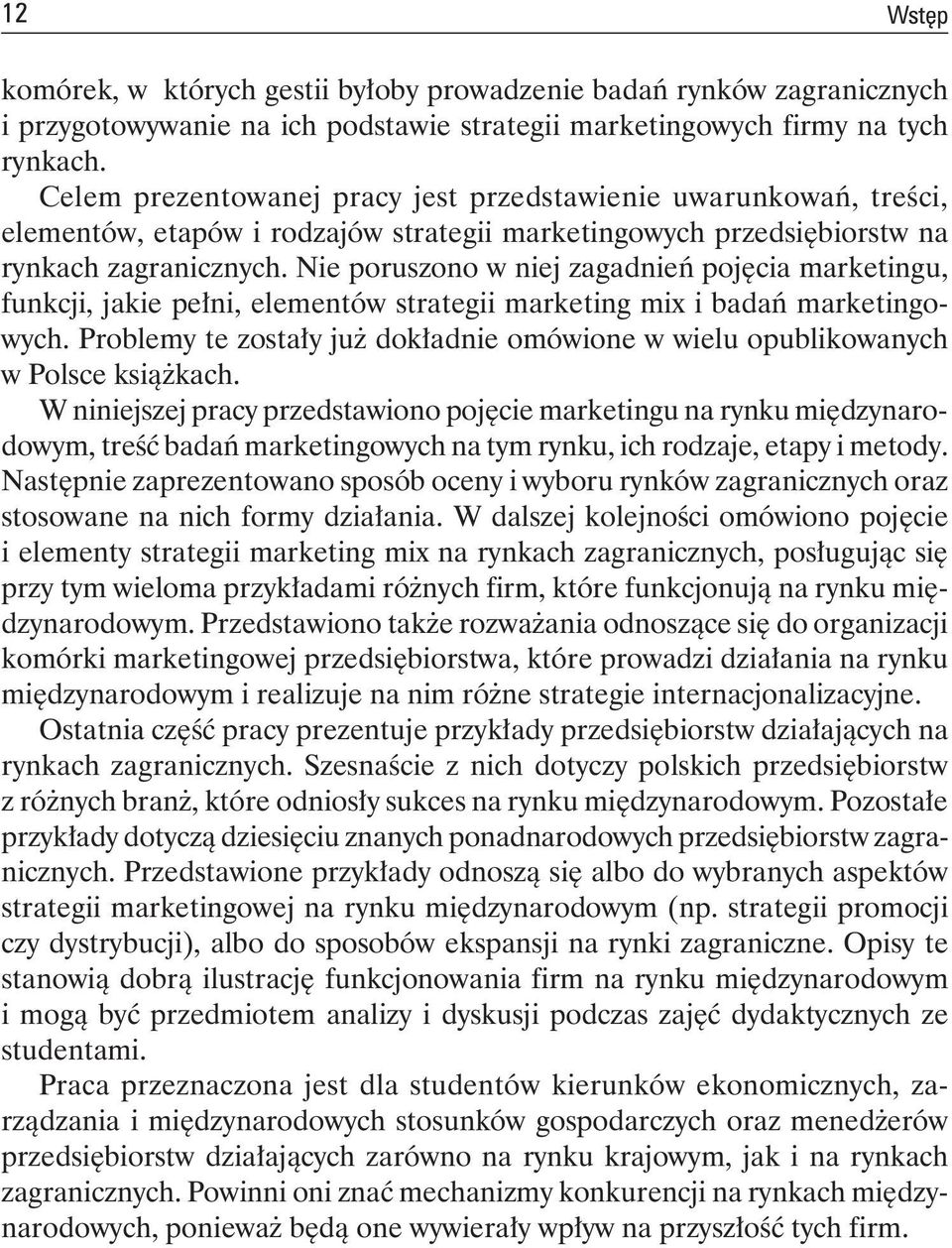 12 Wstęp

komórek, w których gestii byłoby prowadzenie badań rynków zagranicznych i przygotowywanie na ich podstawie strategii marketingowych firmy na tych rynkach.

Celem prezentowanej pracy jest przedstawienie uwarunkowań, treści, elementów, etapów i rodzajów strategii marketingowych przedsiębiorstw na rynkach zagranicznych. Nie poruszono w niej zagadnień pojęcia marketingu, funkcji, jakie pełni, elementów strategii marketing mix i badań marketingowych. Problemy te zostały już dokładnie omówione w wielu opublikowanych w Polsce książkach.

W niniejszej pracy przedstawiono pojęcie marketingu na rynku międzynarodowym, treść badań marketingowych na tym rynku, ich rodzaje, etapy i metody. Następnie zaprezentowano sposób oceny i wyboru rynków zagranicznych oraz stosowane na nich formy działania. W dalszej kolejności omówiono pojęcie i elementy strategii marketing mix na rynkach zagranicznych, posługując się przy tym wieloma przykładami różnych firm, które funkcjonują na rynku międzynarodowym. Przedstawiono także rozważania odnoszące się do organizacji komórki marketingowej przedsiębiorstwa, które prowadzi działania na rynku międzynarodowym i realizuje na nim różne strategie internacjonalizacyjne.

Ostatnia część pracy prezentuje przykłady przedsiębiorstw działających na rynkach zagranicznych. Szesnaście z nich dotyczy polskich przedsiębiorstw z różnych branż, które odniosły sukces na rynku międzynarodowym. Pozostałe przykłady dotyczą dziesięciu znanych ponadnarodowych przedsiębiorstw zagranicznych. Przedstawione przykłady odnoszą się albo do wybranych aspektów strategii marketingowej na rynku międzynarodowym (np. strategii promocji czy dystrybucji), albo do sposobów ekspansji na rynki zagraniczne. Opisy te stanowią dobrą ilustrację funkcjonowania firm na rynku międzynarodowym i mogą być przedmiotem analizy i dyskusji podczas zajęć dydaktycznych ze studentami.

Praca przeznaczona jest dla studentów kierunków ekonomicznych, zarządzania i międzynarodowych stosunków gospodarczych oraz menedżerów przedsiębiorstw działających zarówno na rynku krajowym, jak i na rynkach zagranicznych. Powinni oni znać mechanizmy konkurencji na rynkach międzynarodowych, ponieważ będą one wywierały wpływ na przyszłość tych firm.